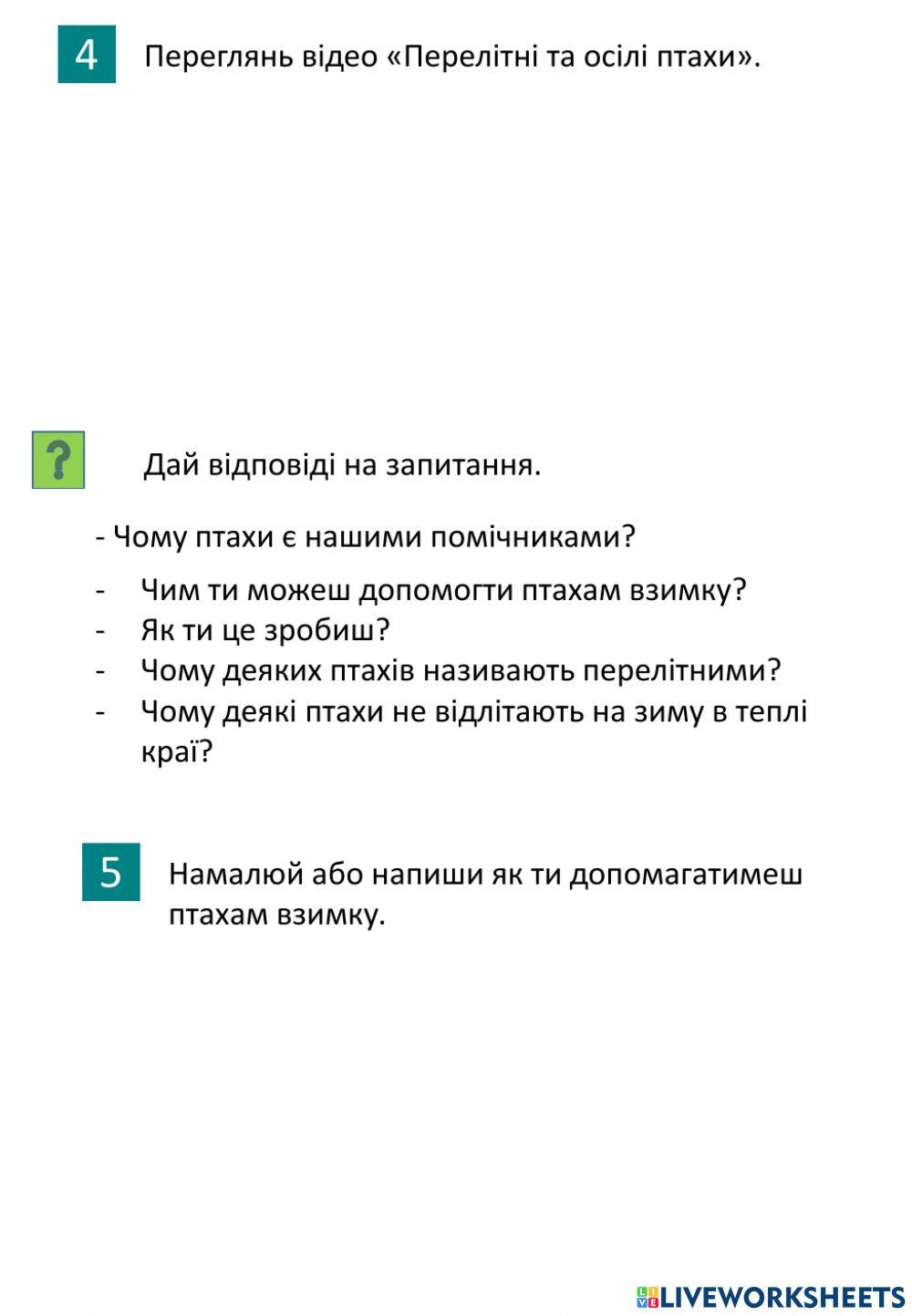 4 Переглянь відео «Перелітні та осілі птахи».

? Дай відповіді на запитання.

- Чому птахи є нашими помічниками?
- Чим ти можеш допомогти птахам взимку?
- Як ти це зробиш?
- Чому деяких птахів називають перелітними?
- Чому деякі птахи не відлітають на зиму в теплі краї?

5 Намалюй або напиши як ти допомагатимеш птахам взимку.

LIVEWORKSHEETS